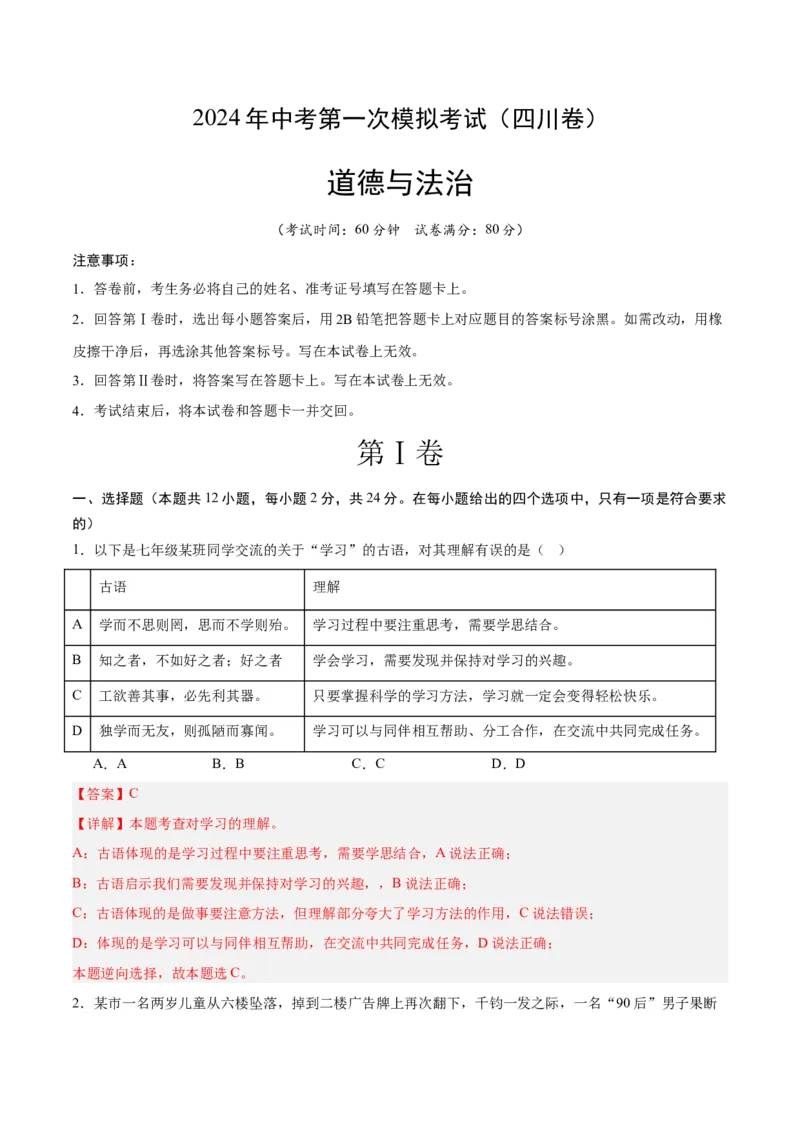 2024年中考第一次模拟考试（四川卷）

道德与法治

（考试时间：60分钟　试卷满分：80分）

注意事项：

1．答卷前，考生务必将自己的姓名、准考证号填写在答题卡上。

2．回答第Ⅰ卷时，选出每小题答案后，用2B铅笔把答题卡上对应题目的答案标号涂黑。如需改动，用橡皮擦干净后，再选涂其他答案标号。写在本试卷上无效。

3．回答第Ⅱ卷时，将答案写在答题卡上。写在本试卷上无效。

4．考试结束后，将本试卷和答题卡一并交回。

第Ⅰ卷

一、选择题（本题共12小题，每小题2分，共24分。在每小题给出的四个选项中，只有一项是符合要求的）

1．以下是七年级某班同学交流的关于“学习”的古语，对其理解有误的是（　）

| | 古语 | 理解 |
|---|---|---|
| A | 学而不思则罔，思而不学则殆。 | 学习过程中要注重思考，需要学思结合。 |
| B | 知之者，不如好之者；好之者 | 学会学习，需要发现并保持对学习的兴趣。 |
| C | 工欲善其事，必先利其器。 | 只要掌握科学的学习方法，学习就一定会变得轻松快乐。 |
| D | 独学而无友，则孤陋而寡闻。 | 学习可以与同伴相互帮助、分工合作，在交流中共同完成任务。 |

A．A　　B．B　　C．C　　D．D

【答案】C

【详解】本题考查对学习的理解。

A：古语体现的是学习过程中要注重思考，需要学思结合，A说法正确；

B：古语启示我们需要发现并保持对学习的兴趣，，B说法正确；

C：古语体现的是做事要注意方法，但理解部分夸大了学习方法的作用，C说法错误；

D：体现的是学习可以与同伴相互帮助，在交流中共同完成任务，D说法正确；

本题逆向选择，故本题选C。

2．某市一名两岁儿童从六楼坠落，掉到二楼广告牌上再次翻下，千钧一发之际，一名“90后”男子果断